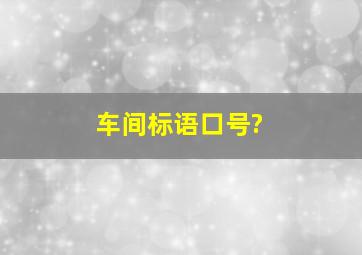 车间标语口号?